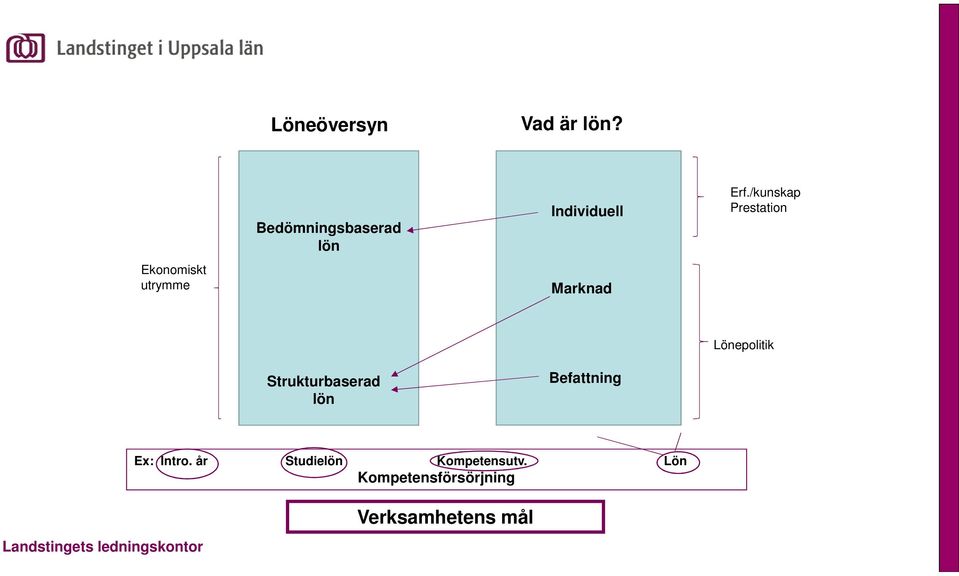 Landstinget i Uppsala län

Löneöversyn

Vad är lön?

Ekonomiskt utrymme

Bedömningsbaserad lön

Strukturbaserad lön

Individuell

Marknad

Befattning

Erf./kunskap Prestation

Lönepolitik

Ex: Intro. år Studielön Kompetensutv. Lön

Kompetensförsörjning

Verksamhetens mål

Landstingets ledningskontor